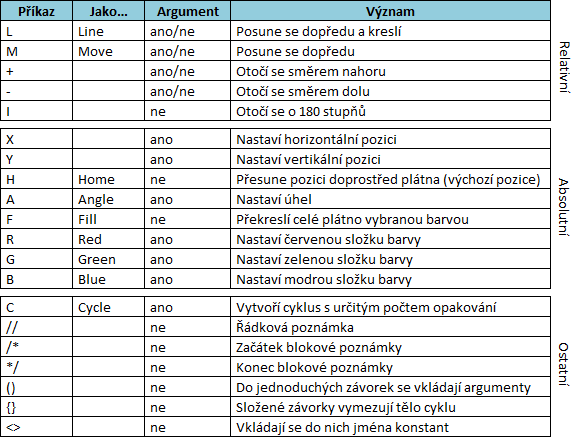 | Příkaz | Jako... | Argument | Význam |
|---|---|---|---|
| L | Line | ano/ne | Posune se dopředu a kreslí |
| M | Move | ano/ne | Posune se dopředu |
| + | | ano/ne | Otočí se směrem nahoru |
| - | | ano/ne | Otočí se směrem dolu |
| I | | ne | Otočí se o 180 stupňů |

Relativní

| | | | |
|---|---|---|---|
| X | | ano | Nastaví horizontální pozici |
| Y | | ano | Nastaví vertikální pozici |
| H | Home | ne | Přesune pozici doprostřed plátna (výchozí pozice) |
| A | Angle | ano | Nastaví úhel |
| F | Fill | ne | Překreslí celé plátno vybranou barvou |
| R | Red | ano | Nastaví červenou složku barvy |
| G | Green | ano | Nastaví zelenou složku barvy |
| B | Blue | ano | Nastaví modrou složku barvy |

Absolutní

| | | | |
|---|---|---|---|
| C | Cycle | ano | Vytvoří cyklus s určitým počtem opakování |
| // | | ne | Řádková poznámka |
| /* | | ne | Začátek blokové poznámky |
| */ | | ne | Konec blokové poznámky |
| () | | ne | Do jednoduchých závorek se vkládají argumenty |
| {} | | ne | Složené závorky vymezují tělo cyklu |
| <> | | ne | Vkládají se do nich jména konstant |

Ostatní